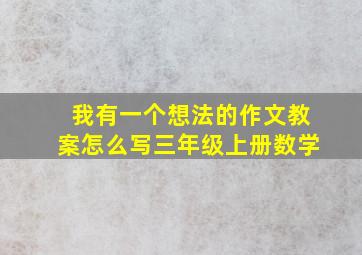 我有一个想法的作文教案怎么写三年级上册数学